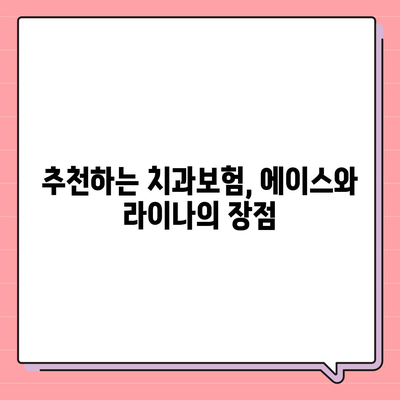 추천하는 치과보험, 에이스와 라이나의 장점